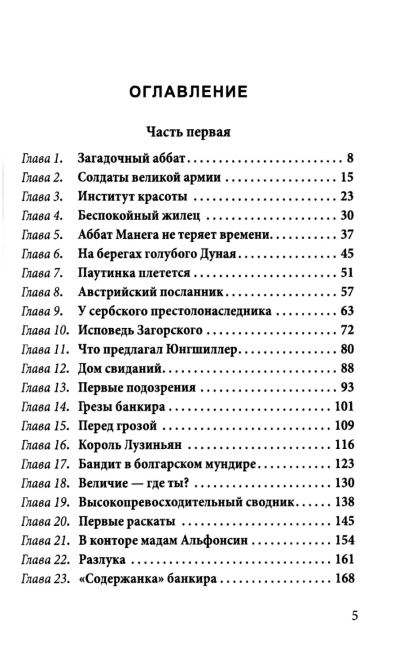 ОГЛАВЛЕНИЕ

Часть первая

Глава 1. Загадочный аббат 8
Глава 2. Солдаты великой армии 15
Глава 3. Институт красоты 23
Глава 4. Беспокойный жилец 30
Глава 5. Аббат Манега не теряет времени 37
Глава 6. На берегах голубого Дуная 45
Глава 7. Паутинка плетется 51
Глава 8. Австрийский посланник 57
Глава 9. У сербского престолонаследника 63
Глава 10. Исповедь Загорского 72
Глава 11. Что предлагал Юнгшиллер 80
Глава 12. Дом свиданий 88
Глава 13. Первые подозрения 93
Глава 14. Грезы банкира 101
Глава 15. Перед грозой 109
Глава 16. Король Лузиньян 116
Глава 17. Бандит в болгарском мундире 123
Глава 18. Величие — где ты? 130
Глава 19. Высокопревосходительный сводник 138
Глава 20. Первые раскаты 145
Глава 21. В конторе мадам Альфонсин 154
Глава 22. Разлука 161
Глава 23. «Содержанка» банкира 168

5